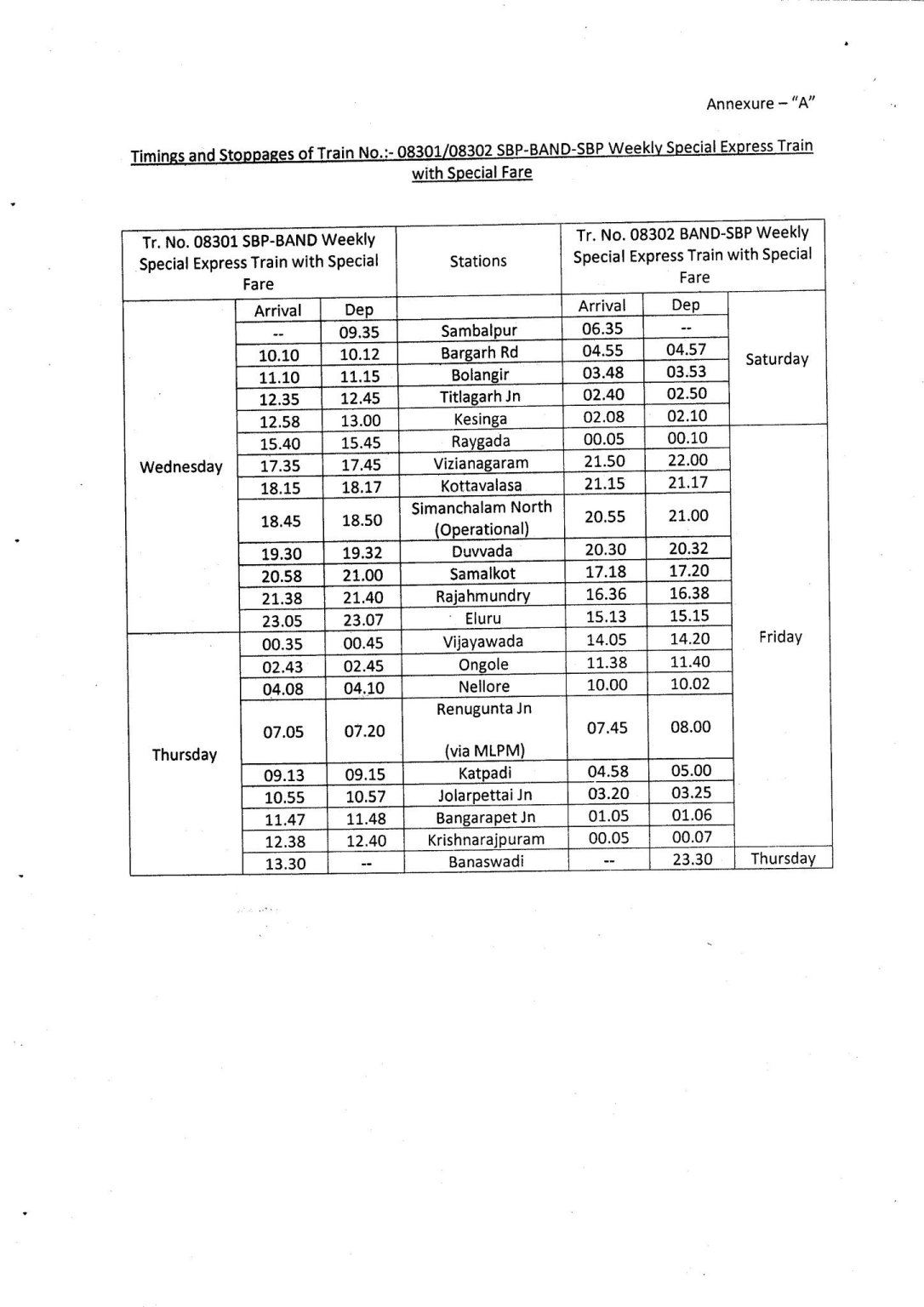 Annexure – "A"

Timings and Stoppages of Train No.:- 08301/08302 SBP-BAND-SBP Weekly Special Express Train with Special Fare

| Tr. No. 08301 SBP-BAND Weekly Special Express Train with Special Fare | | | Stations | Tr. No. 08302 BAND-SBP Weekly Special Express Train with Special Fare | | |
|---|---|---|---|---|---|---|
| | Arrival | Dep | | Arrival | Dep | |
| Wednesday | -- | 09.35 | Sambalpur | 06.35 | -- | Saturday |
| | 10.10 | 10.12 | Bargarh Rd | 04.55 | 04.57 | |
| | 11.10 | 11.15 | Bolangir | 03.48 | 03.53 | |
| | 12.35 | 12.45 | Titlagarh Jn | 02.40 | 02.50 | |
| | 12.58 | 13.00 | Kesinga | 02.08 | 02.10 | |
| | 15.40 | 15.45 | Raygada | 00.05 | 00.10 | Friday |
| | 17.35 | 17.45 | Vizianagaram | 21.50 | 22.00 | |
| | 18.15 | 18.17 | Kottavalasa | 21.15 | 21.17 | |
| | 18.45 | 18.50 | Simanchalam North (Operational) | 20.55 | 21.00 | |
| | 19.30 | 19.32 | Duvvada | 20.30 | 20.32 | |
| | 20.58 | 21.00 | Samalkot | 17.18 | 17.20 | |
| | 21.38 | 21.40 | Rajahmundry | 16.36 | 16.38 | |
| | 23.05 | 23.07 | Eluru | 15.13 | 15.15 | |
| Thursday | 00.35 | 00.45 | Vijayawada | 14.05 | 14.20 | |
| | 02.43 | 02.45 | Ongole | 11.38 | 11.40 | |
| | 04.08 | 04.10 | Nellore | 10.00 | 10.02 | |
| | 07.05 | 07.20 | Renugunta Jn (via MLPM) | 07.45 | 08.00 | |
| | 09.13 | 09.15 | Katpadi | 04.58 | 05.00 | |
| | 10.55 | 10.57 | Jolarpettai Jn | 03.20 | 03.25 | |
| | 11.47 | 11.48 | Bangarapet Jn | 01.05 | 01.06 | |
| | 12.38 | 12.40 | Krishnarajpuram | 00.05 | 00.07 | |
| | 13.30 | -- | Banaswadi | -- | 23.30 | Thursday |